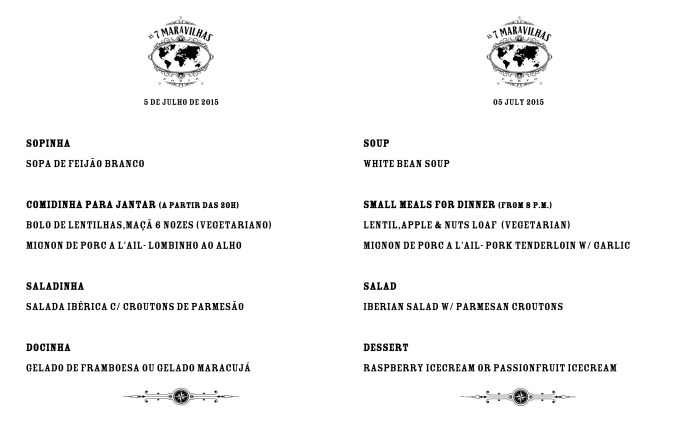 AS 7 MARAVILHAS

5 DE JULHO DE 2015

SOPINHA

SOPA DE FEIJÃO BRANCO

COMIDINHA PARA JANTAR (A PARTIR DAS 20H)

BOLO DE LENTILHAS,MAÇÃ 6 NOZES (VEGETARIANO)

MIGNON DE PORC A L'AIL- LOMBINHO AO ALHO

SALADINHA

SALADA IBÉRICA C/ CROUTONS DE PARMESÃO

DOCINHA

GELADO DE FRAMBOESA OU GELADO MARACUJÁ

AS 7 MARAVILHAS

05 JULY 2015

SOUP

WHITE BEAN SOUP

SMALL MEALS FOR DINNER (FROM 8 P.M.)

LENTIL,APPLE & NUTS LOAF (VEGETARIAN)

MIGNON DE PORC A L'AIL- PORK TENDERLOIN W/ GARLIC

SALAD

IBERIAN SALAD W/ PARMESAN CROUTONS

DESSERT

RASPBERRY ICECREAM OR PASSIONFRUIT ICECREAM